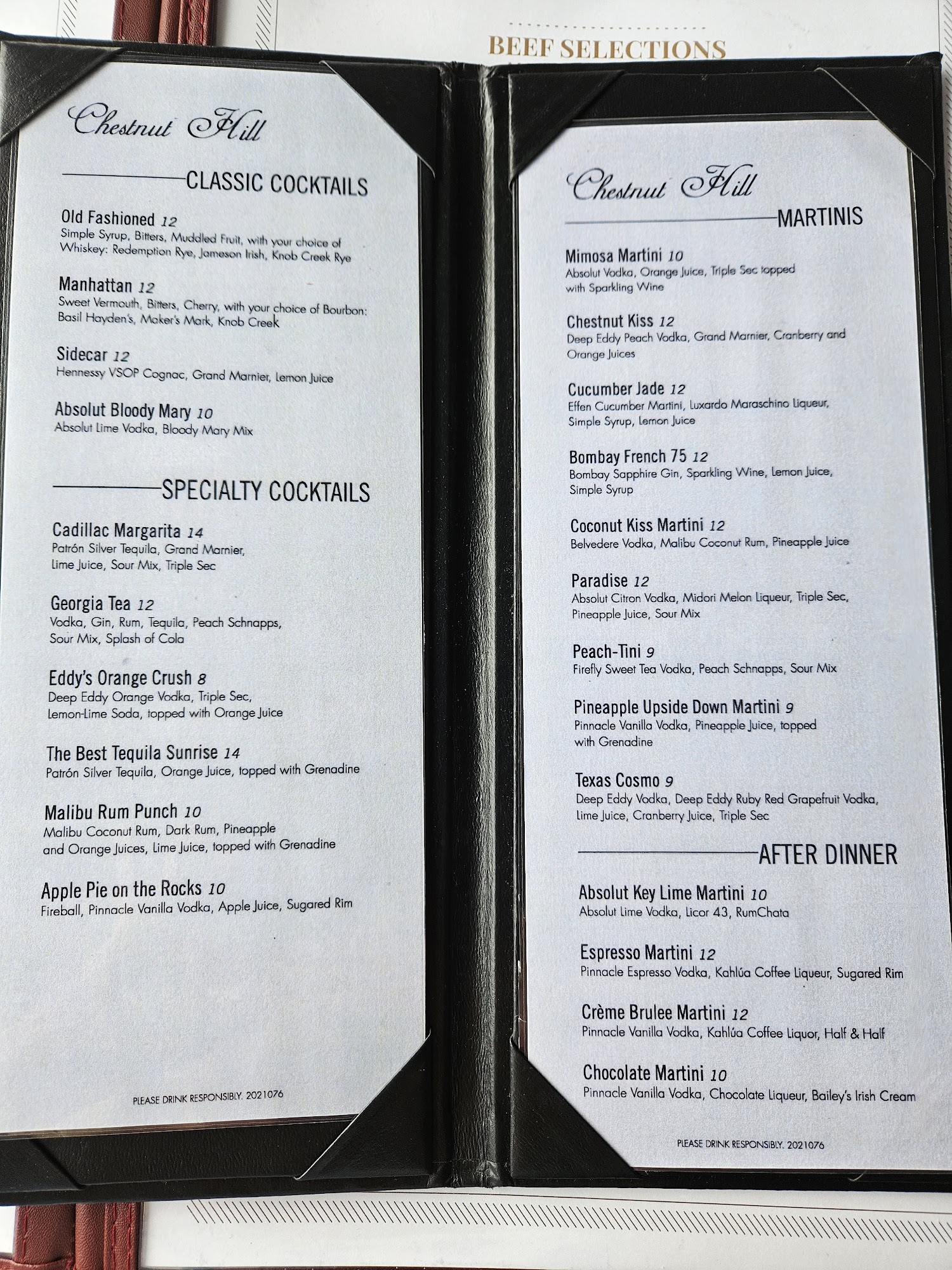 BEEF SELECTIONS

Chestnut Hill

CLASSIC COCKTAILS

Old Fashioned 12
Simple Syrup, Bitters, Muddled Fruit, with your choice of Whiskey: Redemption Rye, Jameson Irish, Knob Creek Rye

Manhattan 12
Sweet Vermouth, Bitters, Cherry, with your choice of Bourbon: Basil Hayden's, Maker's Mark, Knob Creek

Sidecar 12
Hennessy VSOP Cognac, Grand Marnier, Lemon Juice

Absolut Bloody Mary 10
Absolut Lime Vodka, Bloody Mary Mix

SPECIALTY COCKTAILS

Cadillac Margarita 14
Patrón Silver Tequila, Grand Marnier, Lime Juice, Sour Mix, Triple Sec

Georgia Tea 12
Vodka, Gin, Rum, Tequila, Peach Schnapps, Sour Mix, Splash of Cola

Eddy's Orange Crush 8
Deep Eddy Orange Vodka, Triple Sec, Lemon-Lime Soda, topped with Orange Juice

The Best Tequila Sunrise 14
Patrón Silver Tequila, Orange Juice, topped with Grenadine

Malibu Rum Punch 10
Malibu Coconut Rum, Dark Rum, Pineapple and Orange Juices, Lime Juice, topped with Grenadine

Apple Pie on the Rocks 10
Fireball, Pinnacle Vanilla Vodka, Apple Juice, Sugared Rim

PLEASE DRINK RESPONSIBLY. 2021076

Chestnut Hill

MARTINIS

Mimosa Martini 10
Absolut Vodka, Orange Juice, Triple Sec topped with Sparkling Wine

Chestnut Kiss 12
Deep Eddy Peach Vodka, Grand Marnier, Cranberry and Orange Juices

Cucumber Jade 12
Effen Cucumber Martini, Luxardo Maraschino Liqueur, Simple Syrup, Lemon Juice

Bombay French 75 12
Bombay Sapphire Gin, Sparkling Wine, Lemon Juice, Simple Syrup

Coconut Kiss Martini 12
Belvedere Vodka, Malibu Coconut Rum, Pineapple Juice

Paradise 12
Absolut Citron Vodka, Midori Melon Liqueur, Triple Sec, Pineapple Juice, Sour Mix

Peach-Tini 9
Firefly Sweet Tea Vodka, Peach Schnapps, Sour Mix

Pineapple Upside Down Martini 9
Pinnacle Vanilla Vodka, Pineapple Juice, topped with Grenadine

Texas Cosmo 9
Deep Eddy Vodka, Deep Eddy Ruby Red Grapefruit Vodka, Lime Juice, Cranberry Juice, Triple Sec

AFTER DINNER

Absolut Key Lime Martini 10
Absolut Lime Vodka, Licor 43, RumChata

Espresso Martini 12
Pinnacle Espresso Vodka, Kahlúa Coffee Liqueur, Sugared Rim

Crème Brulee Martini 12
Pinnacle Vanilla Vodka, Kahlúa Coffee Liquor, Half & Half

Chocolate Martini 10
Pinnacle Vanilla Vodka, Chocolate Liqueur, Bailey's Irish Cream

PLEASE DRINK RESPONSIBLY. 2021076